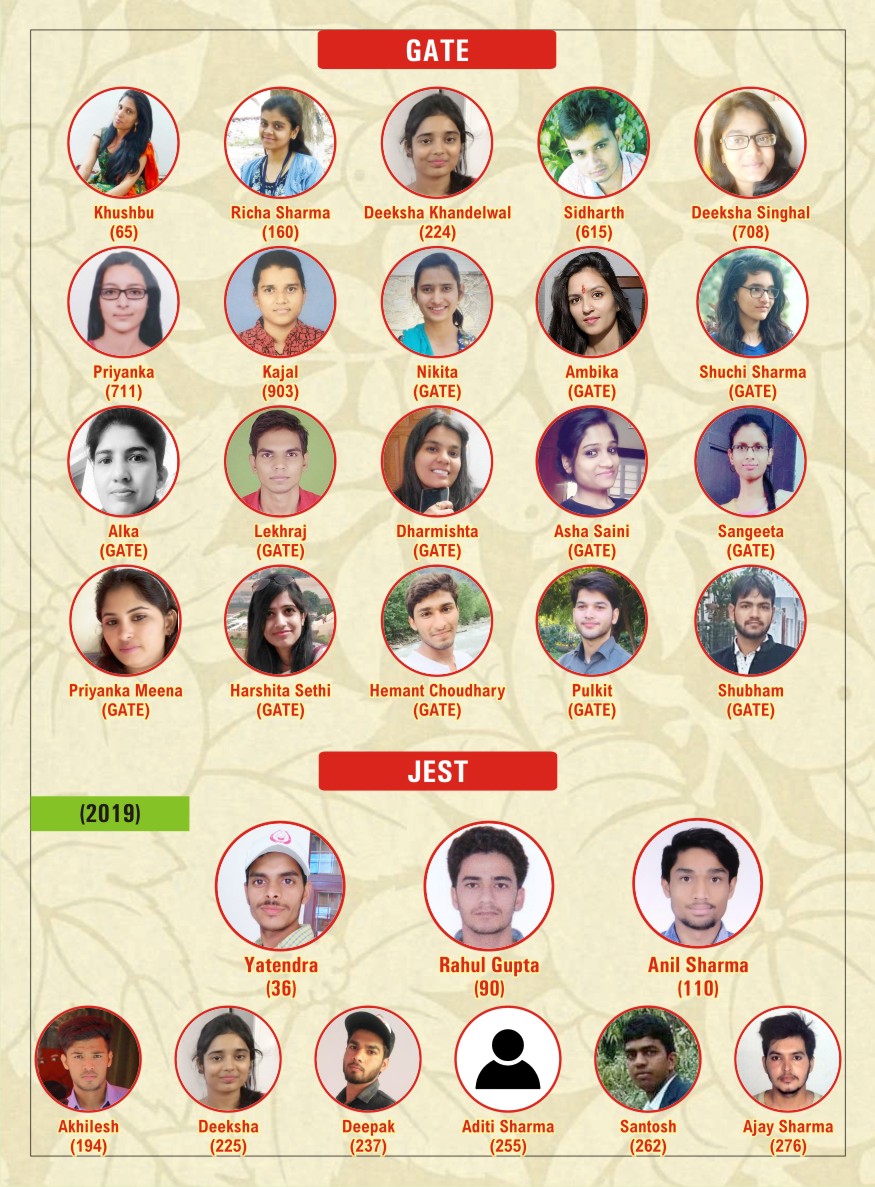 GATE

Khushbu
(65)

Richa Sharma
(160)

Deeksha Khandelwal
(224)

Sidharth
(615)

Deeksha Singhal
(708)

Priyanka
(711)

Kajal
(903)

Nikita
(GATE)

Ambika
(GATE)

Shuchi Sharma
(GATE)

Alka
(GATE)

Lekhraj
(GATE)

Dharmishta
(GATE)

Asha Saini
(GATE)

Sangeeta
(GATE)

Priyanka Meena
(GATE)

Harshita Sethi
(GATE)

Hemant Choudhary
(GATE)

Pulkit
(GATE)

Shubham
(GATE)

JEST

(2019)

Yatendra
(36)

Rahul Gupta
(90)

Anil Sharma
(110)

Akhilesh
(194)

Deeksha
(225)

Deepak
(237)

Aditi Sharma
(255)

Santosh
(262)

Ajay Sharma
(276)